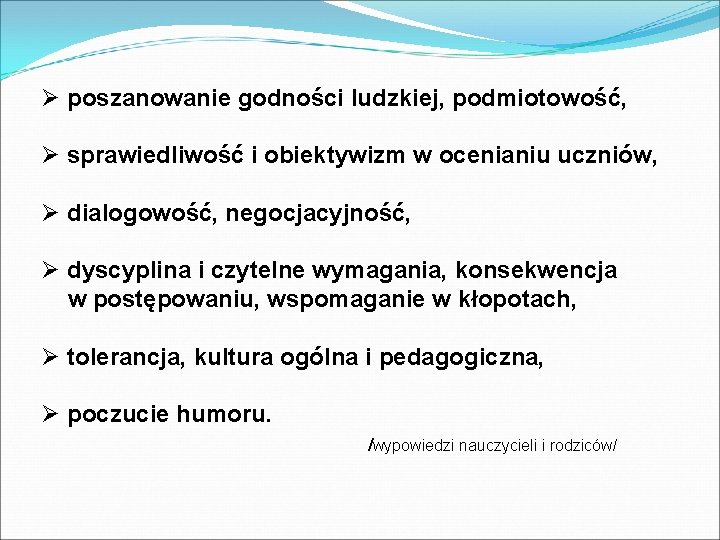 ➢ poszanowanie godności ludzkiej, podmiotowość,

➢ sprawiedliwość i obiektywizm w ocenianiu uczniów,

➢ dialogowość, negocjacyjność,

➢ dyscyplina i czytelne wymagania, konsekwencja w postępowaniu, wspomaganie w kłopotach,

➢ tolerancja, kultura ogólna i pedagogiczna,

➢ poczucie humoru.

/wypowiedzi nauczycieli i rodziców/